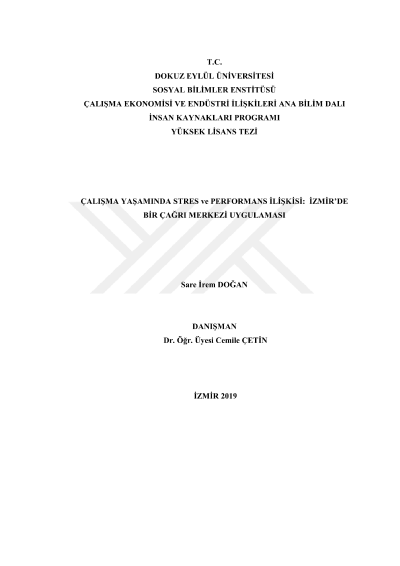 T.C.
DOKUZ EYLÜL ÜNİVERSİTESİ
SOSYAL BİLİMLER ENSTİTÜSÜ
ÇALIŞMA EKONOMİSİ VE ENDÜSTRİ İLİŞKİLERİ ANA BİLİM DALI
İNSAN KAYNAKLARI PROGRAMI
YÜKSEK LİSANS TEZİ

ÇALIŞMA YAŞAMINDA STRES ve PERFORMANS İLİŞKİSİ: İZMİR'DE BİR ÇAĞRI MERKEZİ UYGULAMASI

Sare İrem DOĞAN

DANIŞMAN
Dr. Öğr. Üyesi Cemile ÇETİN

İZMİR 2019